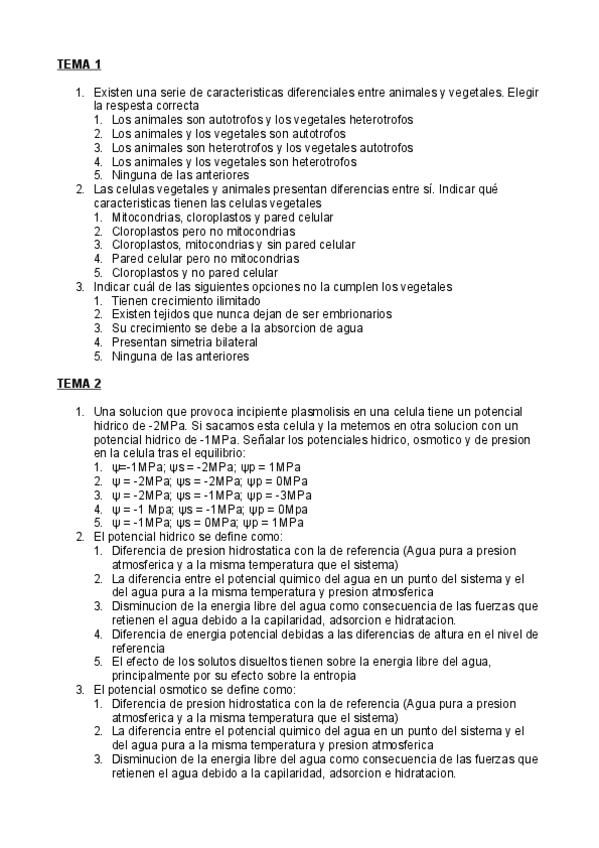 TEMA 1

1. Existen una serie de caracteristicas diferenciales entre animales y vegetales. Elegir la respesta correcta
1. Los animales son autotrofos y los vegetales heterotrofos
2. Los animales y los vegetales son autotrofos
3. Los animales son heterotrofos y los vegetales autotrofos
4. Los animales y los vegetales son heterotrofos
5. Ninguna de las anteriores
2. Las celulas vegetales y animales presentan diferencias entre sí. Indicar qué caracteristicas tienen las celulas vegetales
1. Mitocondrias, cloroplastos y pared celular
2. Cloroplastos pero no mitocondrias
3. Cloroplastos, mitocondrias y sin pared celular
4. Pared celular pero no mitocondrias
5. Cloroplastos y no pared celular
3. Indicar cuál de las siguientes opciones no la cumplen los vegetales
1. Tienen crecimiento ilimitado
2. Existen tejidos que nunca dejan de ser embrionarios
3. Su crecimiento se debe a la absorcion de agua
4. Presentan simetria bilateral
5. Ninguna de las anteriores

TEMA 2

1. Una solucion que provoca incipiente plasmolisis en una celula tiene un potencial hidrico de -2MPa. Si sacamos esta celula y la metemos en otra solucion con un potencial hidrico de -1MPa. Señalar los potenciales hidrico, osmotico y de presion en la celula tras el equilibrio:
1. ψ=-1MPa; ψs = -2MPa; ψp = 1MPa
2. ψ = -2MPa; ψs = -2MPa; ψp = 0MPa
3. ψ = -2MPa; ψs = -1MPa; ψp = -3MPa
4. ψ = -1 Mpa; ψs = -1MPa; ψp = 0Mpa
5. ψ = -1MPa; ψs = 0MPa; ψp = 1MPa
2. El potencial hidrico se define como:
1. Diferencia de presion hidrostatica con la de referencia (Agua pura a presion atmosferica y a la misma temperatura que el sistema)
2. La diferencia entre el potencial quimico del agua en un punto del sistema y el del agua pura a la misma temperatura y presion atmosferica
3. Disminucion de la energia libre del agua como consecuencia de las fuerzas que retienen el agua debido a la capilaridad, adsorcion e hidratacion.
4. Diferencia de energia potencial debidas a las diferencias de altura en el nivel de referencia
5. El efecto de los solutos disueltos tienen sobre la energia libre del agua, principalmente por su efecto sobre la entropia
3. El potencial osmotico se define como:
1. Diferencia de presion hidrostatica con la de referencia (Agua pura a presion atmosferica y a la misma temperatura que el sistema)
2. La diferencia entre el potencial quimico del agua en un punto del sistema y el del agua pura a la misma temperatura y presion atmosferica
3. Disminucion de la energia libre del agua como consecuencia de las fuerzas que retienen el agua debido a la capilaridad, adsorcion e hidratacion.